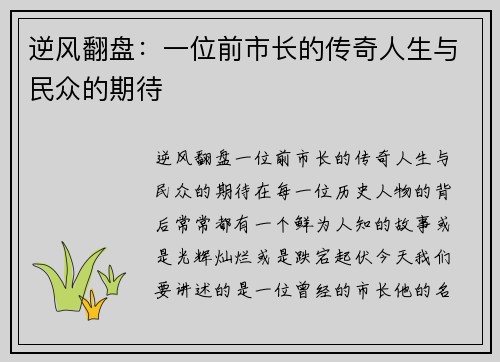 逆风翻盘：一位前市长的传奇人生与民众的期待

逆风翻盘一位前市长的传奇人生与民众的期待在每一位历史人物的背后常常都有一个鲜为人知的故事或是光辉灿烂或是跌宕起伏今天我们要讲述的是一位曾经的市长他的名